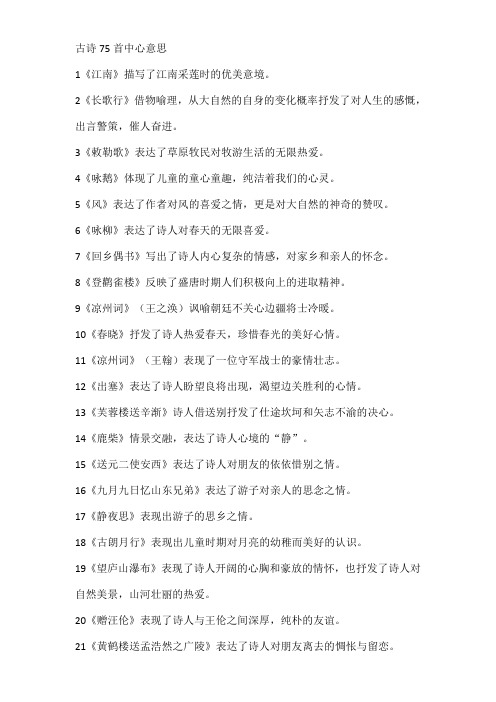 古诗 75 首中心意思

1《江南》描写了江南采莲时的优美意境。

2《长歌行》借物喻理，从大自然的自身的变化概率抒发了对人生的感慨，出言警策，催人奋进。

3《敕勒歌》表达了草原牧民对牧游生活的无限热爱。

4《咏鹅》体现了儿童的童心童趣，纯洁着我们的心灵。

5《风》表达了作者对风的喜爱之情，更是对大自然的神奇的赞叹。

6《咏柳》表达了诗人对春天的无限喜爱。

7《回乡偶书》写出了诗人内心复杂的情感，对家乡和亲人的怀念。

8《登鹳雀楼》反映了盛唐时期人们积极向上的进取精神。

9《凉州词》（王之涣）讽喻朝廷不关心边疆将士冷暖。

10《春晓》抒发了诗人热爱春天，珍惜春光的美好心情。

11《凉州词》（王翰）表现了一位守军战士的豪情壮志。

12《出塞》表达了诗人盼望良将出现，渴望边关胜利的心情。

13《芙蓉楼送辛渐》诗人借送别抒发了仕途坎坷和矢志不渝的决心。

14《鹿柴》情景交融，表达了诗人心境的“静”。

15《送元二使安西》表达了诗人对朋友的依依惜别之情。

16《九月九日忆山东兄弟》表达了游子对亲人的思念之情。

17《静夜思》表现出游子的思乡之情。

18《古朗月行》表现出儿童时期对月亮的幼稚而美好的认识。

19《望庐山瀑布》表现了诗人开阔的心胸和豪放的情怀，也抒发了诗人对自然美景，山河壮丽的热爱。

20《赠汪伦》表现了诗人与王伦之间深厚，纯朴的友谊。

21《黄鹤楼送孟浩然之广陵》表达了诗人对朋友离去的惆怅与留恋。